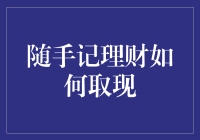 随手记理财如何取现